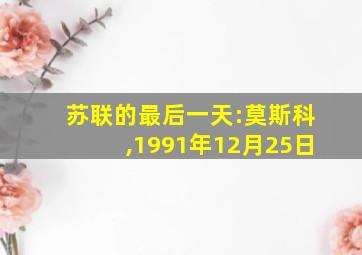 苏联的最后一天:莫斯科,1991年12月25日